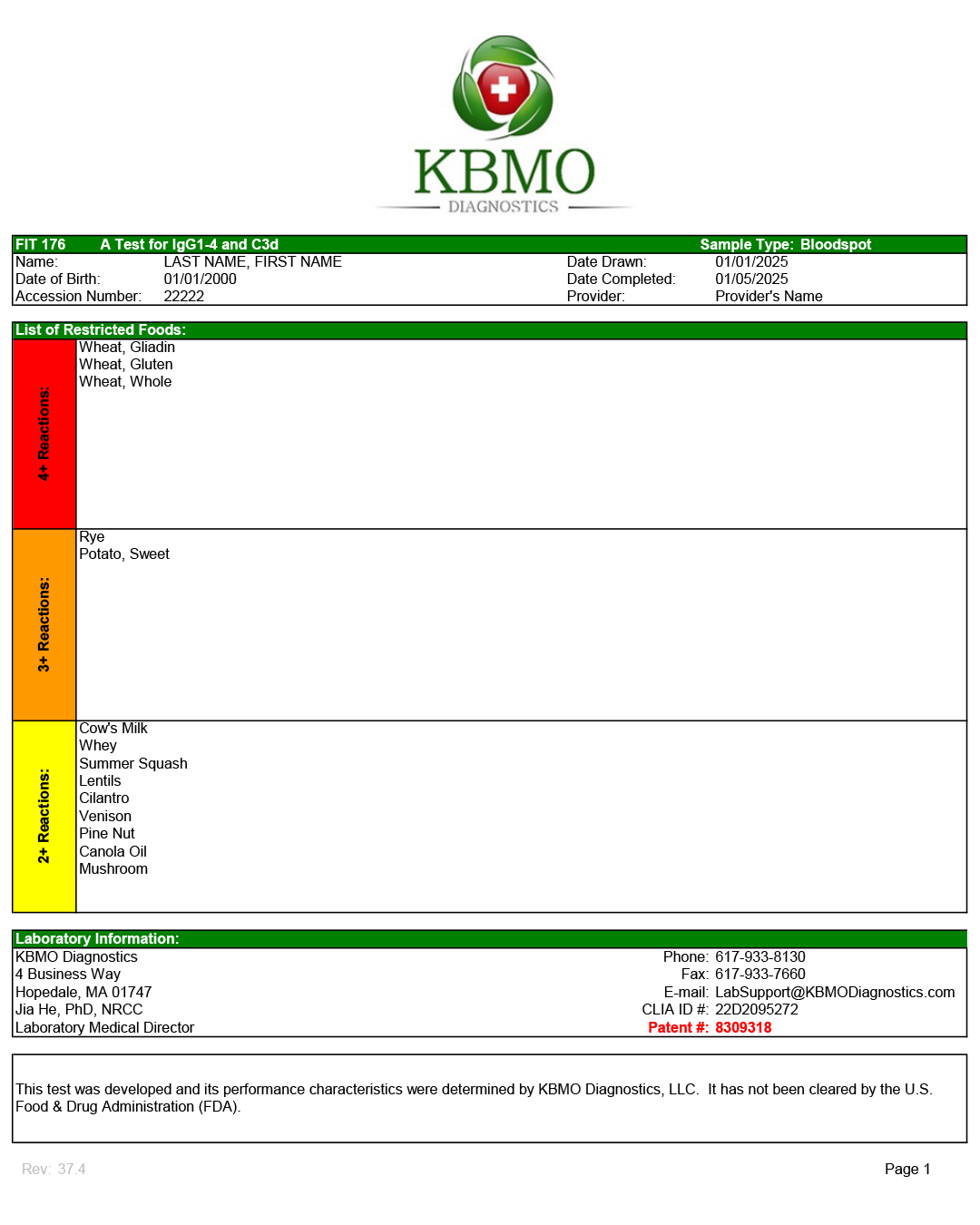 KBMO
DIAGNOSTICS

FIT 176 A Test for IgG1-4 and C3d
Sample Type: Bloodspot

Name: LAST NAME, FIRST NAME
Date of Birth: 01/01/2000
Accession Number: 22222
Date Drawn: 01/01/2025
Date Completed: 01/05/2025
Provider: Provider's Name

List of Restricted Foods:

4+ Reactions:
Wheat, Gliadin
Wheat, Gluten
Wheat, Whole

3+ Reactions:
Rye
Potato, Sweet

2+ Reactions:
Cow's Milk
Whey
Summer Squash
Lentils
Cilantro
Venison
Pine Nut
Canola Oil
Mushroom

Laboratory Information:
KBMO Diagnostics
4 Business Way
Hopedale, MA 01747
Jia He, PhD, NRCC
Laboratory Medical Director
Phone: 617-933-8130
Fax: 617-933-7660
E-mail: LabSupport@KBMODiagnostics.com
CLIA ID #: 22D2095272
Patent #: 8309318

This test was developed and its performance characteristics were determined by KBMO Diagnostics, LLC. It has not been cleared by the U.S. Food & Drug Administration (FDA).

Rev: 37.4
Page 1